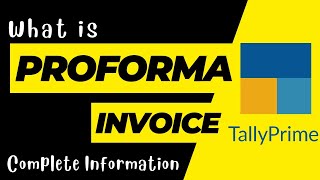 What is
PROFORMA
INVOICE
TallyPrime
Complete Information